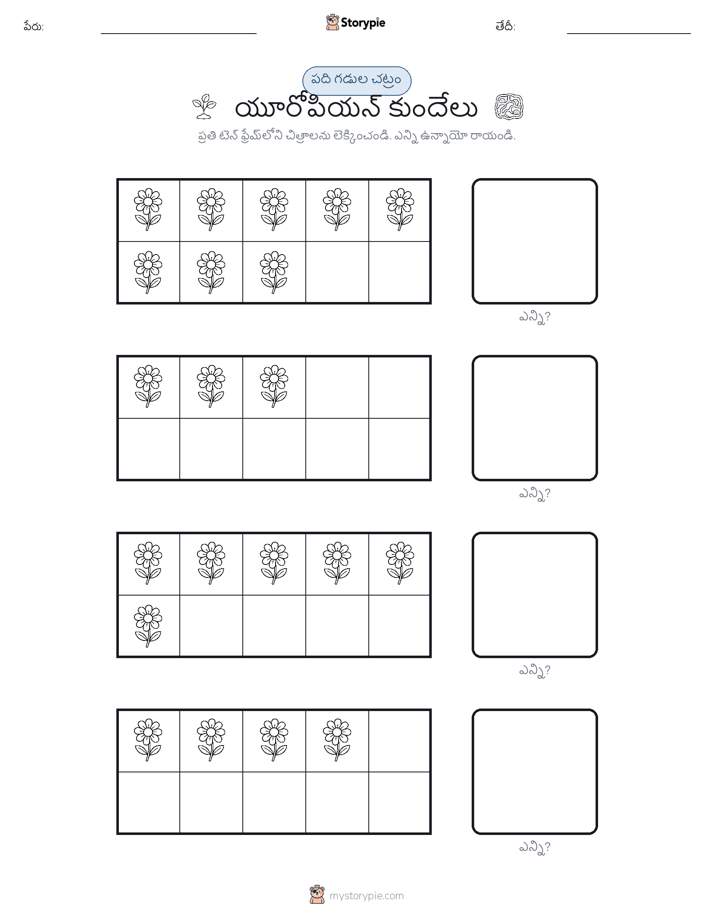 పేరు: Storypie తేదీ:

పది గడుల చట్రం

యూరోపియన్ కుందేలు

ప్రతి టెన్ ఫ్రేమ్‌లోని చిత్రాలను లెక్కించండి. ఎన్ని ఉన్నాయో రాయండి.

ఎన్ని?

ఎన్ని?

ఎన్ని?

ఎన్ని?

mystorypie.com